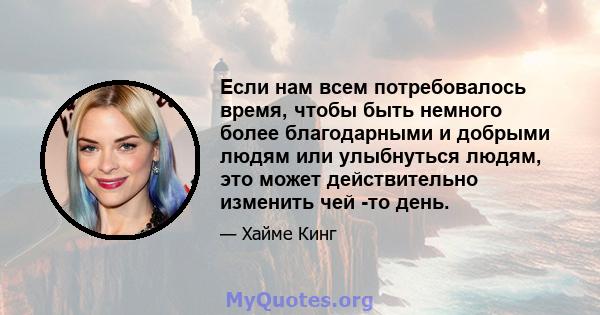 Если нам всем потребовалось время, чтобы быть немного более благодарными и добрыми людям или улыбнуться людям, это может действительно изменить чей -то день.

— Хайме Кинг

MyQuotes.org